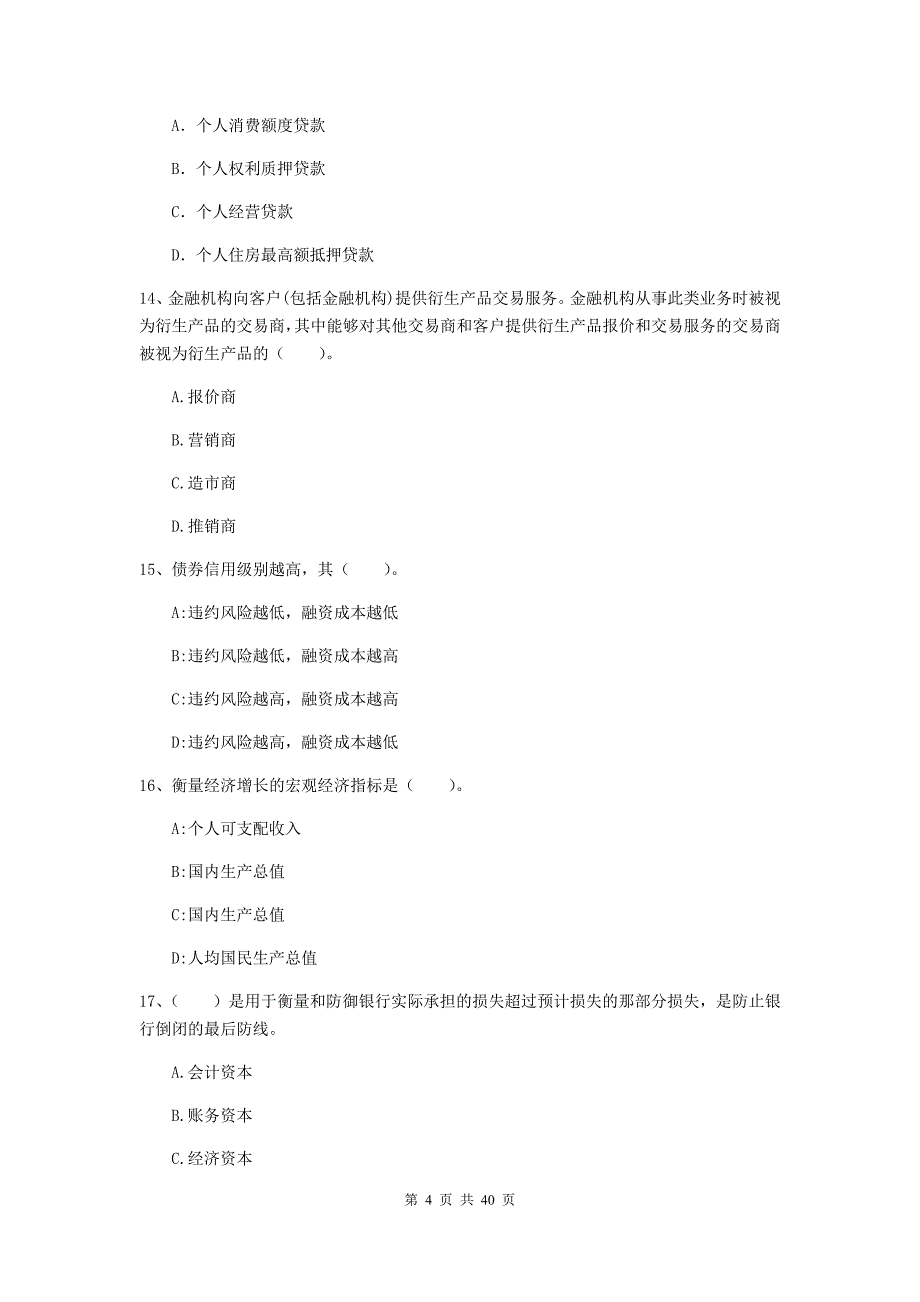 A. 个人消费额度贷款

B. 个人权利质押贷款

C. 个人经营贷款

D. 个人住房最高额抵押贷款

14、金融机构向客户(包括金融机构)提供衍生产品交易服务。金融机构从事此类业务时被视为衍生产品的交易商,其中能够对其他交易商和客户提供衍生产品报价和交易服务的交易商被视为衍生产品的（　　）。

A.报价商

B.营销商

C.造市商

D.推销商

15、债券信用级别越高，其（　　）。

A:违约风险越低，融资成本越低

B:违约风险越低，融资成本越高

C:违约风险越高，融资成本越高

D:违约风险越高，融资成本越低

16、衡量经济增长的宏观经济指标是（　　）。

A:个人可支配收入

B:国内生产总值

C:国内生产总值

D:人均国民生产总值

17、（　　）是用于衡量和防御银行实际承担的损失超过预计损失的那部分损失，是防止银行倒闭的最后防线。

A.会计资本

B.账务资本

C.经济资本

第 4 页 共 40 页